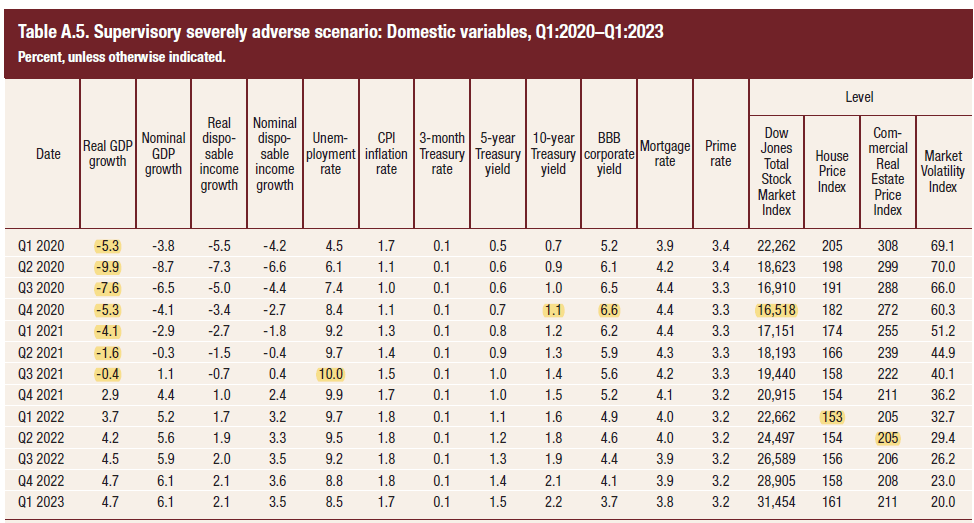 Table A.5. Supervisory severely adverse scenario: Domestic variables, Q1:2020–Q1:2023
Percent, unless otherwise indicated.

| Date | Real GDP growth | Nominal GDP growth | Real disposable income growth | Nominal disposable income growth | Unemployment rate | CPI inflation rate | 3-month Treasury rate | 5-year Treasury yield | 10-year Treasury yield | BBB corporate yield | Mortgage rate | Prime rate | Level: Dow Jones Total Stock Market Index | Level: House Price Index | Level: Commercial Real Estate Price Index | Level: Market Volatility Index |
|---|---|---|---|---|---|---|---|---|---|---|---|---|---|---|---|---|
| Q1 2020 | -5.3 | -3.8 | -5.5 | -4.2 | 4.5 | 1.7 | 0.1 | 0.5 | 0.7 | 5.2 | 3.9 | 3.4 | 22,262 | 205 | 308 | 69.1 |
| Q2 2020 | -9.9 | -8.7 | -7.3 | -6.6 | 6.1 | 1.1 | 0.1 | 0.6 | 0.9 | 6.1 | 4.2 | 3.4 | 18,623 | 198 | 299 | 70.0 |
| Q3 2020 | -7.6 | -6.5 | -5.0 | -4.4 | 7.4 | 1.0 | 0.1 | 0.6 | 1.0 | 6.5 | 4.4 | 3.3 | 16,910 | 191 | 288 | 66.0 |
| Q4 2020 | -5.3 | -4.1 | -3.4 | -2.7 | 8.4 | 1.1 | 0.1 | 0.7 | 1.1 | 6.6 | 4.4 | 3.3 | 16,518 | 182 | 272 | 60.3 |
| Q1 2021 | -4.1 | -2.9 | -2.7 | -1.8 | 9.2 | 1.3 | 0.1 | 0.8 | 1.2 | 6.2 | 4.4 | 3.3 | 17,151 | 174 | 255 | 51.2 |
| Q2 2021 | -1.6 | -0.3 | -1.5 | -0.4 | 9.7 | 1.4 | 0.1 | 0.9 | 1.3 | 5.9 | 4.3 | 3.3 | 18,193 | 166 | 239 | 44.9 |
| Q3 2021 | -0.4 | 1.1 | -0.7 | 0.4 | 10.0 | 1.5 | 0.1 | 1.0 | 1.4 | 5.6 | 4.2 | 3.3 | 19,440 | 158 | 222 | 40.1 |
| Q4 2021 | 2.9 | 4.4 | 1.0 | 2.4 | 9.9 | 1.7 | 0.1 | 1.0 | 1.5 | 5.2 | 4.1 | 3.2 | 20,915 | 154 | 211 | 36.2 |
| Q1 2022 | 3.7 | 5.2 | 1.7 | 3.2 | 9.7 | 1.8 | 0.1 | 1.1 | 1.6 | 4.9 | 4.0 | 3.2 | 22,662 | 153 | 205 | 32.7 |
| Q2 2022 | 4.2 | 5.6 | 1.9 | 3.3 | 9.5 | 1.8 | 0.1 | 1.2 | 1.8 | 4.6 | 4.0 | 3.2 | 24,497 | 154 | 205 | 29.4 |
| Q3 2022 | 4.5 | 5.9 | 2.0 | 3.5 | 9.2 | 1.8 | 0.1 | 1.3 | 1.9 | 4.4 | 3.9 | 3.2 | 26,589 | 156 | 206 | 26.2 |
| Q4 2022 | 4.7 | 6.1 | 2.1 | 3.6 | 8.8 | 1.8 | 0.1 | 1.4 | 2.1 | 4.1 | 3.9 | 3.2 | 28,905 | 158 | 208 | 23.0 |
| Q1 2023 | 4.7 | 6.1 | 2.1 | 3.5 | 8.5 | 1.7 | 0.1 | 1.5 | 2.2 | 3.7 | 3.8 | 3.2 | 31,454 | 161 | 211 | 20.0 |